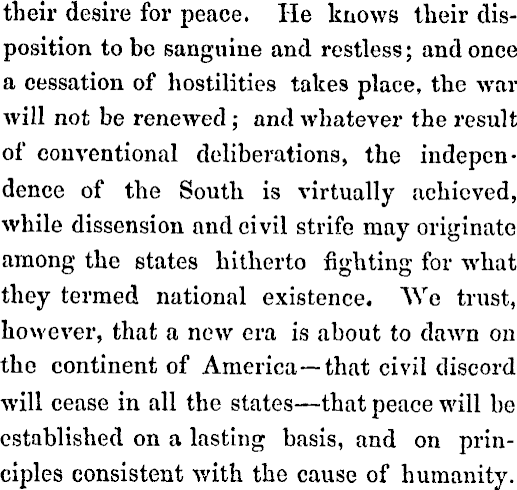 their desire for peace. He knows their disposition to be sanguine and restless; and once a cessation of hostilities takes place, the war will not be renewed; and whatever the result of conventional deliberations, the independence of the South is virtually achieved, while dissension and civil strife may originate among the states hitherto fighting for what they termed national existence. We trust, however, that a new era is about to dawn on the continent of America—that civil discord will cease in all the states—that peace will be established on a lasting basis, and on principles consistent with the cause of humanity.